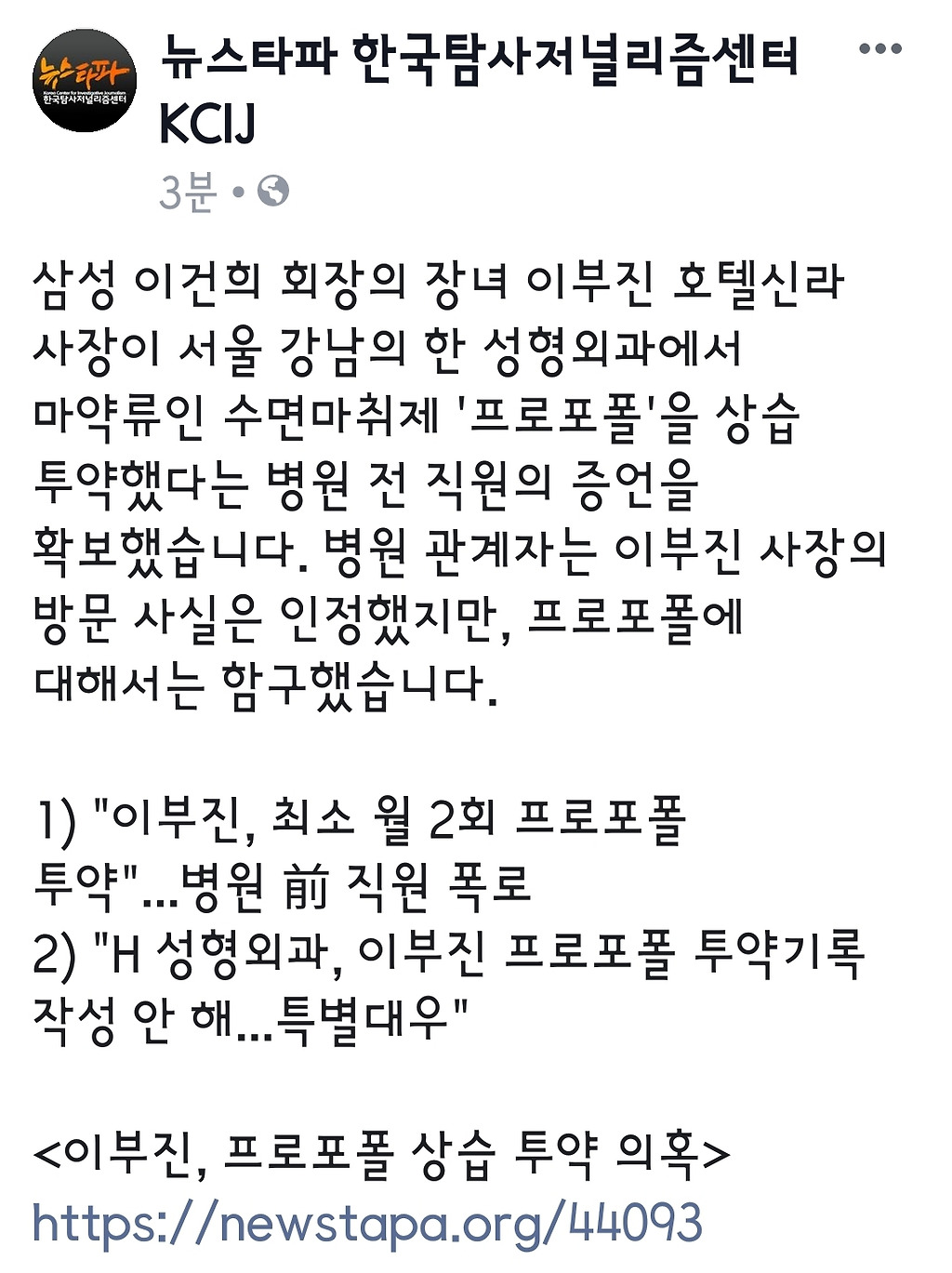 뉴스타파
Korea Center for Investigative Journalism
한국탐사저널리즘센터

뉴스타파 한국탐사저널리즘센터 KCIJ

3분 •

삼성 이건희 회장의 장녀 이부진 호텔신라 사장이 서울 강남의 한 성형외과에서 마약류인 수면마취제 '프로포폴'을 상습 투약했다는 병원 전 직원의 증언을 확보했습니다. 병원 관계자는 이부진 사장의 방문 사실은 인정했지만, 프로포폴에 대해서는 함구했습니다.

1) "이부진, 최소 월 2회 프로포폴 투약"...병원 前 직원 폭로
2) "H 성형외과, 이부진 프로포폴 투약기록 작성 안 해...특별대우"

<이부진, 프로포폴 상습 투약 의혹>
https://newstapa.org/44093